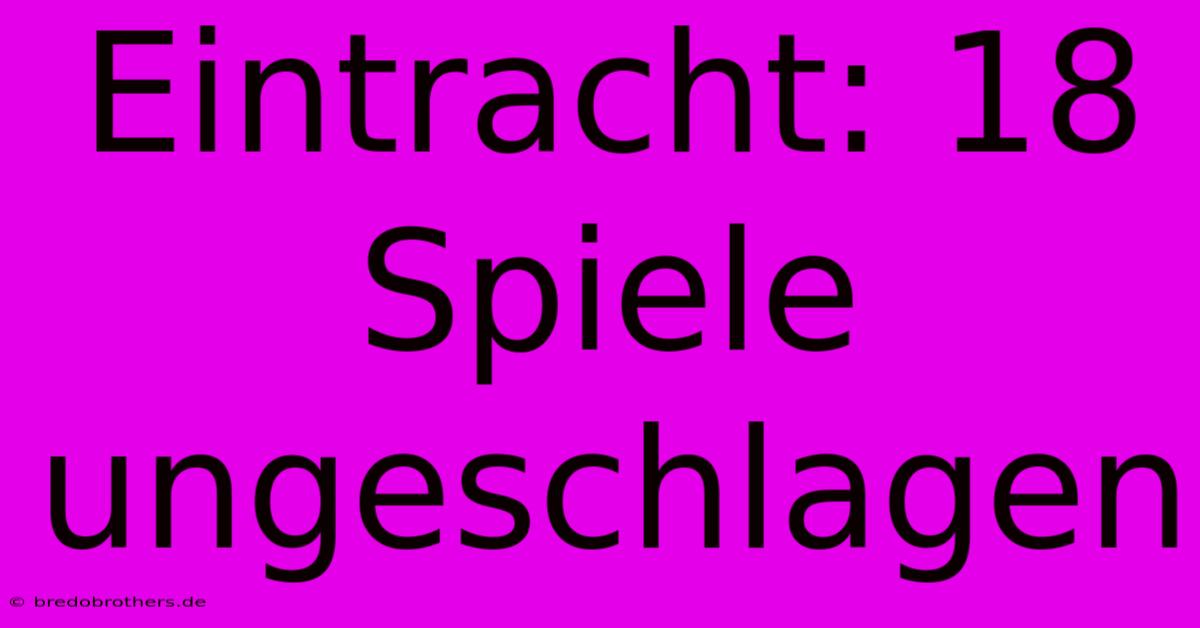 Eintracht: 18 Spiele ungeschlagen

© bredobrothers.de